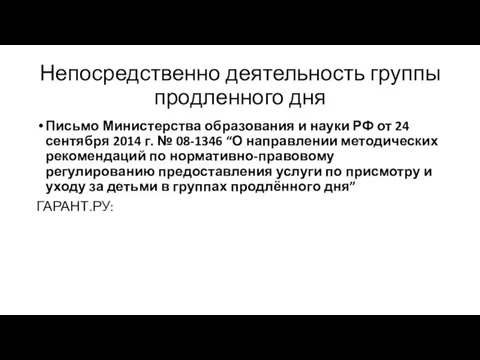 Непосредственно деятельность группы продленного дня

• Письмо Министерства образования и науки РФ от 24 сентября 2014 г. № 08-1346 “О направлении методических рекомендаций по нормативно-правовому регулированию предоставления услуги по присмотру и уходу за детьми в группах продлённого дня”

ГАРАНТ.РУ: